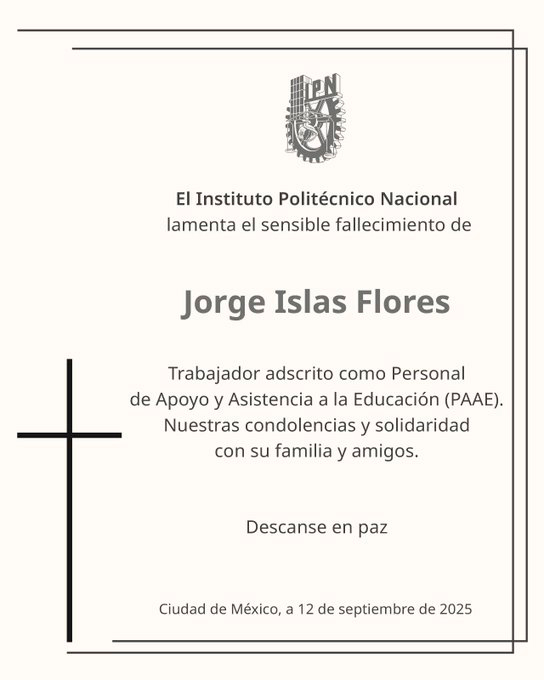 IPN

El Instituto Politécnico Nacional
lamenta el sensible fallecimiento de

Jorge Islas Flores

Trabajador adscrito como Personal de Apoyo y Asistencia a la Educación (PAAE). Nuestras condolencias y solidaridad con su familia y amigos.

Descanse en paz

Ciudad de México, a 12 de septiembre de 2025